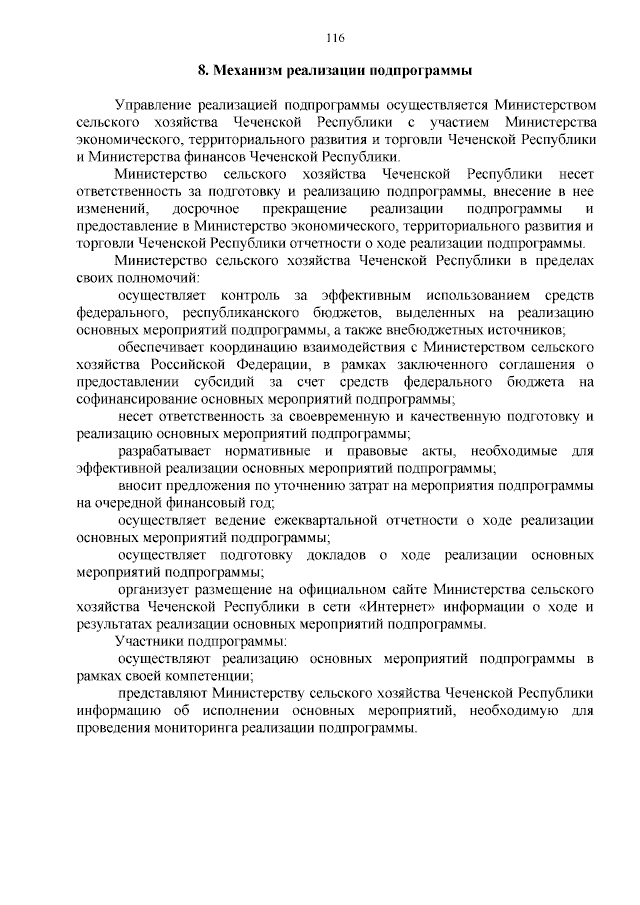 116

8. Механизм реализации подпрограммы

Управление реализацией подпрограммы осуществляется Министерством сельского хозяйства Чеченской Республики с участием Министерства экономического, территориального развития и торговли Чеченской Республики и Министерства финансов Чеченской Республики.

Министерство сельского хозяйства Чеченской Республики несет ответственность за подготовку и реализацию подпрограммы, внесение в нее изменений, досрочное прекращение реализации подпрограммы и предоставление в Министерство экономического, территориального развития и торговли Чеченской Республики отчетности о ходе реализации подпрограммы.

Министерство сельского хозяйства Чеченской Республики в пределах своих полномочий:

осуществляет контроль за эффективным использованием средств федерального, республиканского бюджетов, выделенных на реализацию основных мероприятий подпрограммы, а также внебюджетных источников;

обеспечивает координацию взаимодействия с Министерством сельского хозяйства Российской Федерации, в рамках заключенного соглашения о предоставлении субсидий за счет средств федерального бюджета на софинансирование основных мероприятий подпрограммы;

несет ответственность за своевременную и качественную подготовку и реализацию основных мероприятий подпрограммы;

разрабатывает нормативные и правовые акты, необходимые для эффективной реализации основных мероприятий подпрограммы;

вносит предложения по уточнению затрат на мероприятия подпрограммы на очередной финансовый год;

осуществляет ведение ежеквартальной отчетности о ходе реализации основных мероприятий подпрограммы;

осуществляет подготовку докладов о ходе реализации основных мероприятий подпрограммы;

организует размещение на официальном сайте Министерства сельского хозяйства Чеченской Республики в сети «Интернет» информации о ходе и результатах реализации основных мероприятий подпрограммы.

Участники подпрограммы:

осуществляют реализацию основных мероприятий подпрограммы в рамках своей компетенции;

представляют Министерству сельского хозяйства Чеченской Республики информацию об исполнении основных мероприятий, необходимую для проведения мониторинга реализации подпрограммы.